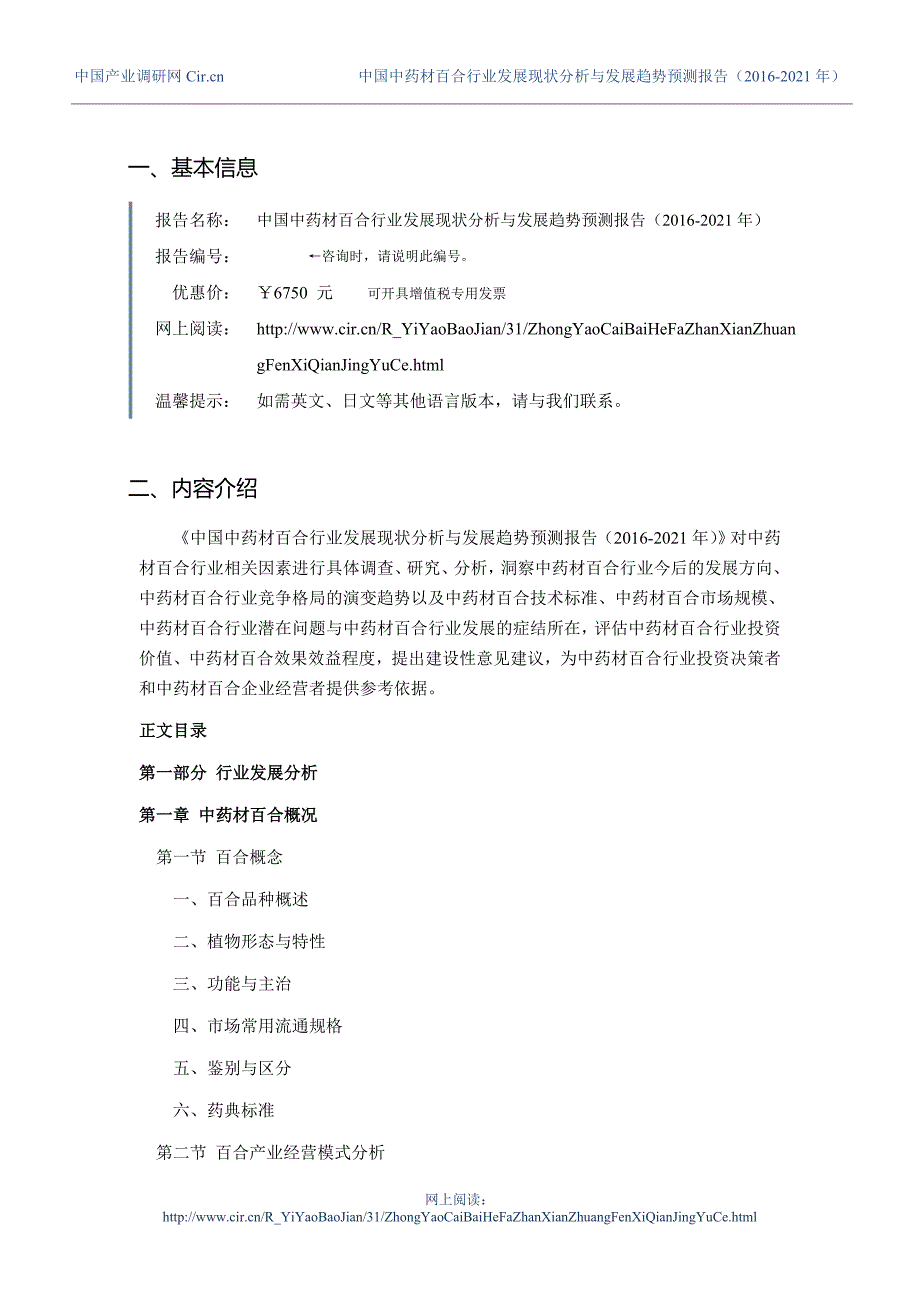 中国产业调研网 Cir.cn　　中国中药材百合行业发展现状分析与发展趋势预测报告（2016-2021 年）

一、基本信息

报告名称：　中国中药材百合行业发展现状分析与发展趋势预测报告（2016-2021 年）

报告编号：　←咨询时，请说明此编号。

优惠价：　￥6750 元　　可开具增值税专用发票

网上阅读：　http://www.cir.cn/R_YiYaoBaoJian/31/ZhongYaoCaiBaiHeFaZhanXianZhuangFenXiQianJingYuCe.html

温馨提示：　如需英文、日文等其他语言版本，请与我们联系。

二、内容介绍

《中国中药材百合行业发展现状分析与发展趋势预测报告（2016-2021 年）》对中药材百合行业相关因素进行具体调查、研究、分析，洞察中药材百合行业今后的发展方向、中药材百合行业竞争格局的演变趋势以及中药材百合技术标准、中药材百合市场规模、中药材百合行业潜在问题与中药材百合行业发展的症结所在，评估中药材百合行业投资价值、中药材百合效果效益程度，提出建设性意见建议，为中药材百合行业投资决策者和中药材百合企业经营者提供参考依据。

正文目录

第一部分 行业发展分析

第一章 中药材百合概况

第一节 百合概念

一、百合品种概述

二、植物形态与特性

三、功能与主治

四、市场常用流通规格

五、鉴别与区分

六、药典标准

第二节 百合产业经营模式分析

网上阅读：
http://www.cir.cn/R_YiYaoBaoJian/31/ZhongYaoCaiBaiHeFaZhanXianZhuangFenXiQianJingYuCe.html